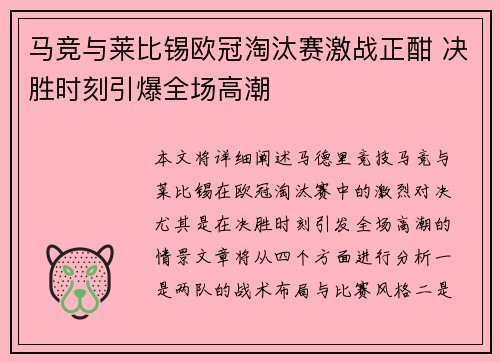 马竞与莱比锡欧冠淘汰赛激战正酣 决胜时刻引爆全场高潮

本文将详细阐述马德里竞技马竞与莱比锡在欧冠淘汰赛中的激烈对决尤其是在决胜时刻引发全场高潮的情景文章将从四个方面进行分析一是两队的战术布局与比赛风格二是